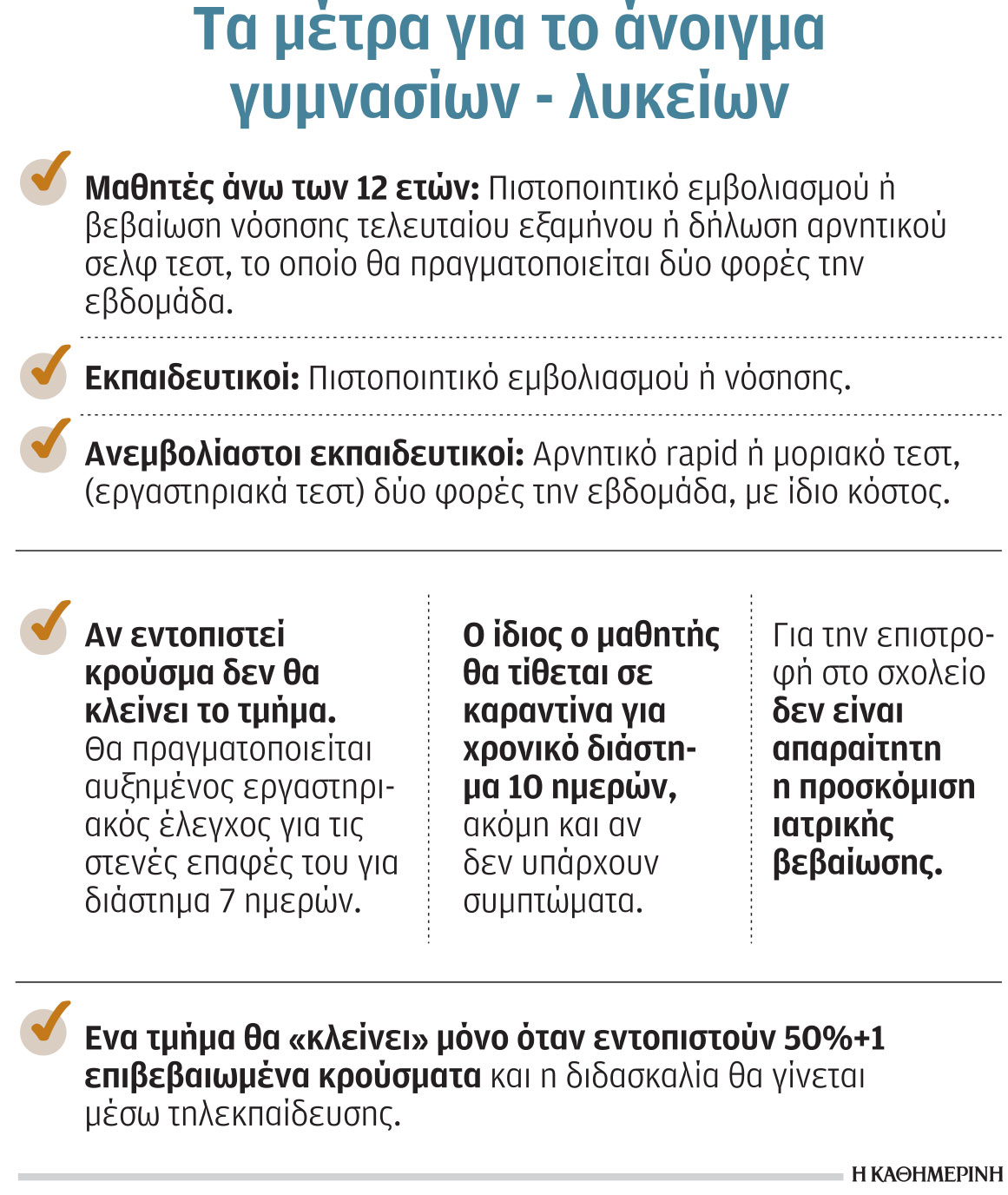 Τα μέτρα για το άνοιγμα γυμνασίων - λυκείων

Μαθητές άνω των 12 ετών: Πιστοποιητικό εμβολιασμού ή βεβαίωση νόσησης τελευταίου εξαμήνου ή δήλωση αρνητικού σελφ τεστ, το οποίο θα πραγματοποιείται δύο φορές την εβδομάδα.

Εκπαιδευτικοί: Πιστοποιητικό εμβολιασμού ή νόσησης.

Ανεμβολίαστοι εκπαιδευτικοί: Αρνητικό rapid ή μοριακό τεστ, (εργαστηριακά τεστ) δύο φορές την εβδομάδα, με ίδιο κόστος.

Αν εντοπιστεί κρούσμα δεν θα κλείνει το τμήμα. Θα πραγματοποιείται αυξημένος εργαστηριακός έλεγχος για τις στενές επαφές του για διάστημα 7 ημερών.

Ο ίδιος ο μαθητής θα τίθεται σε καραντίνα για χρονικό διάστημα 10 ημερών, ακόμη και αν δεν υπάρχουν συμπτώματα.

Για την επιστροφή στο σχολείο δεν είναι απαραίτητη η προσκόμιση ιατρικής βεβαίωσης.

Ενα τμήμα θα «κλείνει» μόνο όταν εντοπιστούν 50%+1 επιβεβαιωμένα κρούσματα και η διδασκαλία θα γίνεται μέσω τηλεκπαίδευσης.

Η ΚΑΘΗΜΕΡΙΝΗ